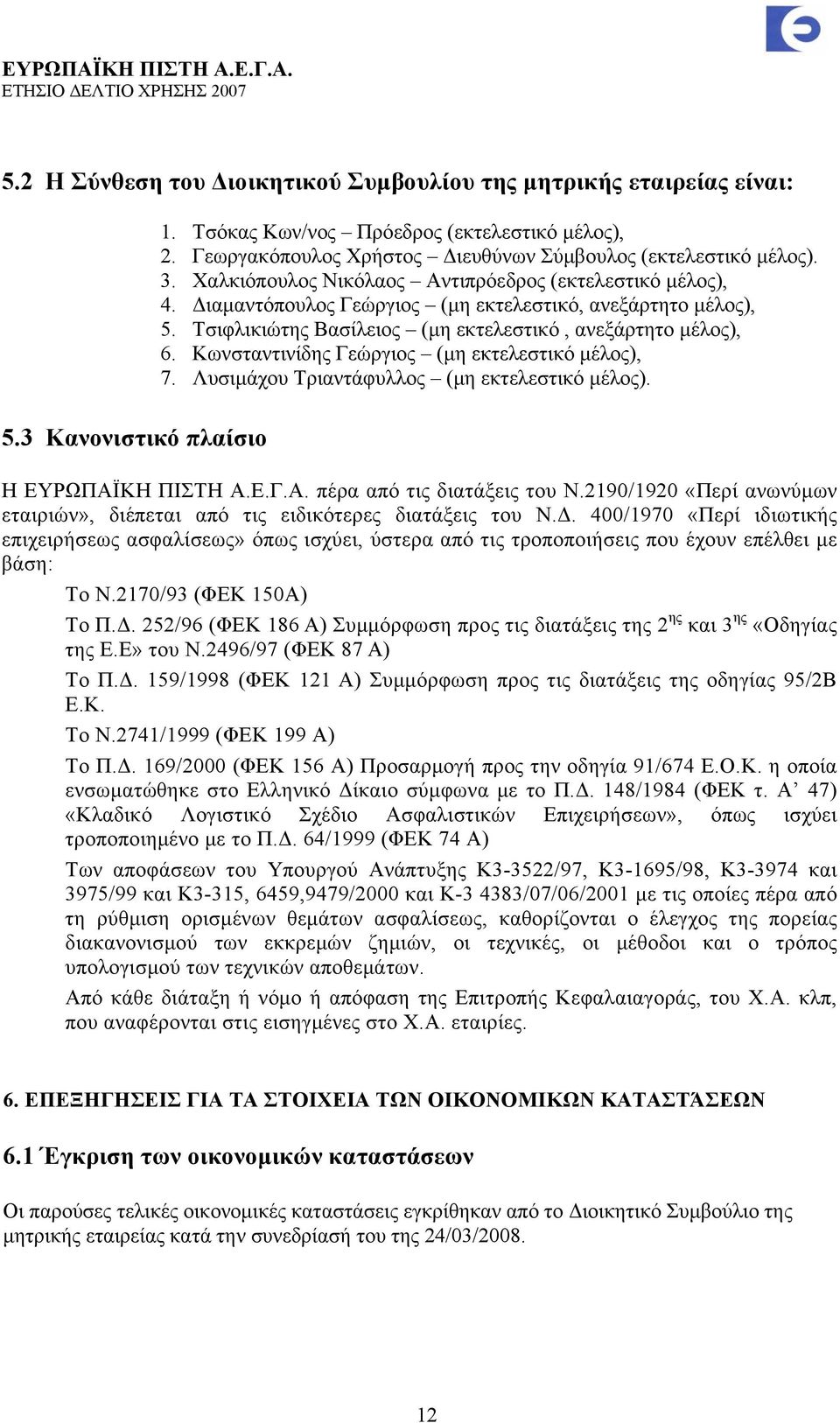 ΕΥΡΩΠΑΪΚΗ ΠΙΣΤΗ Α.Ε.Γ.Α.
ΕΤΗΣΙΟ ΔΕΛΤΙΟ ΧΡΗΣΗΣ 2007

5.2 Η Σύνθεση του Διοικητικού Συμβουλίου της μητρικής εταιρείας είναι:

1. Τσόκας Κων/νος – Πρόεδρος (εκτελεστικό μέλος),
2. Γεωργακόπουλος Χρήστος – Διευθύνων Σύμβουλος (εκτελεστικό μέλος).
3. Χαλκιόπουλος Νικόλαος – Αντιπρόεδρος (εκτελεστικό μέλος),
4. Διαμαντόπουλος Γεώργιος – (μη εκτελεστικό, ανεξάρτητο μέλος),
5. Τσιφλικιώτης Βασίλειος – (μη εκτελεστικό , ανεξάρτητο μέλος),
6. Κωνσταντινίδης Γεώργιος – (μη εκτελεστικό μέλος),
7. Λυσιμάχου Τριαντάφυλλος – (μη εκτελεστικό μέλος).

5.3 Κανονιστικό πλαίσιο

Η ΕΥΡΩΠΑΪΚΗ ΠΙΣΤΗ Α.Ε.Γ.Α. πέρα από τις διατάξεις του Ν.2190/1920 «Περί ανωνύμων εταιριών», διέπεται από τις ειδικότερες διατάξεις του Ν.Δ. 400/1970 «Περί ιδιωτικής επιχειρήσεως ασφαλίσεως» όπως ισχύει, ύστερα από τις τροποποιήσεις που έχουν επέλθει με βάση:

Το Ν.2170/93 (ΦΕΚ 150Α)

Το Π.Δ. 252/96 (ΦΕΚ 186 Α) Συμμόρφωση προς τις διατάξεις της $2^{ης}$ και $3^{ης}$ «Οδηγίας της Ε.Ε» του Ν.2496/97 (ΦΕΚ 87 Α)

Το Π.Δ. 159/1998 (ΦΕΚ 121 Α) Συμμόρφωση προς τις διατάξεις της οδηγίας 95/2Β Ε.Κ.

Το Ν.2741/1999 (ΦΕΚ 199 Α)

Το Π.Δ. 169/2000 (ΦΕΚ 156 Α) Προσαρμογή προς την οδηγία 91/674 Ε.Ο.Κ. η οποία ενσωματώθηκε στο Ελληνικό Δίκαιο σύμφωνα με το Π.Δ. 148/1984 (ΦΕΚ τ. Α’ 47) «Κλαδικό Λογιστικό Σχέδιο Ασφαλιστικών Επιχειρήσεων», όπως ισχύει τροποποιημένο με το Π.Δ. 64/1999 (ΦΕΚ 74 Α)

Των αποφάσεων του Υπουργού Ανάπτυξης Κ3-3522/97, Κ3-1695/98, Κ3-3974 και 3975/99 και Κ3-315, 6459,9479/2000 και Κ-3 4383/07/06/2001 με τις οποίες πέρα από τη ρύθμιση ορισμένων θεμάτων ασφαλίσεως, καθορίζονται ο έλεγχος της πορείας διακανονισμού των εκκρεμών ζημιών, οι τεχνικές, οι μέθοδοι και ο τρόπος υπολογισμού των τεχνικών αποθεμάτων.

Από κάθε διάταξη ή νόμο ή απόφαση της Επιτροπής Κεφαλαιαγοράς, του Χ.Α. κλπ, που αναφέρονται στις εισηγμένες στο Χ.Α. εταιρίες.

6. ΕΠΕΞΗΓΗΣΕΙΣ ΓΙΑ ΤΑ ΣΤΟΙΧΕΙΑ ΤΩΝ ΟΙΚΟΝΟΜΙΚΩΝ ΚΑΤΑΣΤΆΣΕΩΝ

6.1 Έγκριση των οικονομικών καταστάσεων

Οι παρούσες τελικές οικονομικές καταστάσεις εγκρίθηκαν από το Διοικητικό Συμβούλιο της μητρικής εταιρείας κατά την συνεδρίασή του της 24/03/2008.

12